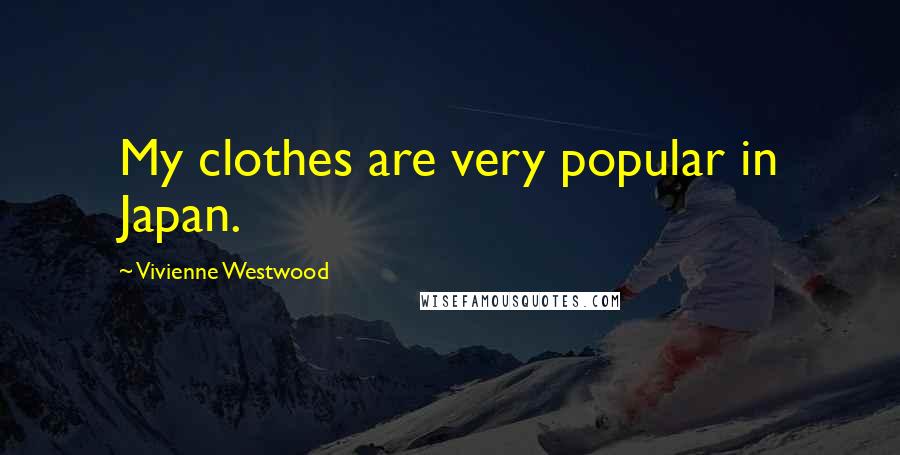 My clothes are very popular in Japan.

~ Vivienne Westwood

WISEFAMOUSQUOTES.COM